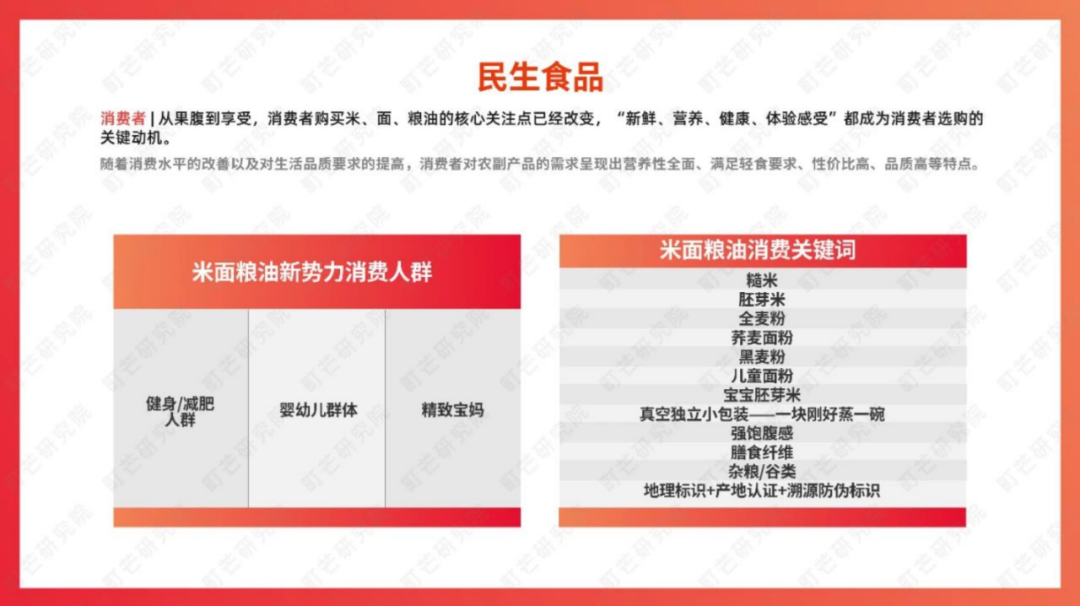 民生食品

消费者 | 从果腹到享受，消费者购买米、面、粮油的核心关注点已经改变，“新鲜、营养、健康、体验感受”都成为消费者选购的关键动机。

随着消费水平的改善以及对生活品质要求的提高，消费者对农副产品的需求呈现出营养性全面、满足轻食要求、性价比高、品质高等特点。

米面粮油新势力消费人群

健身/减肥人群

婴幼儿群体

精致宝妈

米面粮油消费关键词

糙米
胚芽米
全麦粉
荞麦面粉
黑麦粉
儿童面粉
宝宝胚芽米
真空独立小包装——一块刚好蒸一碗
强饱腹感
膳食纤维
杂粮/谷类
地理标识+产地认证+溯源防伪标识

町芒研究院